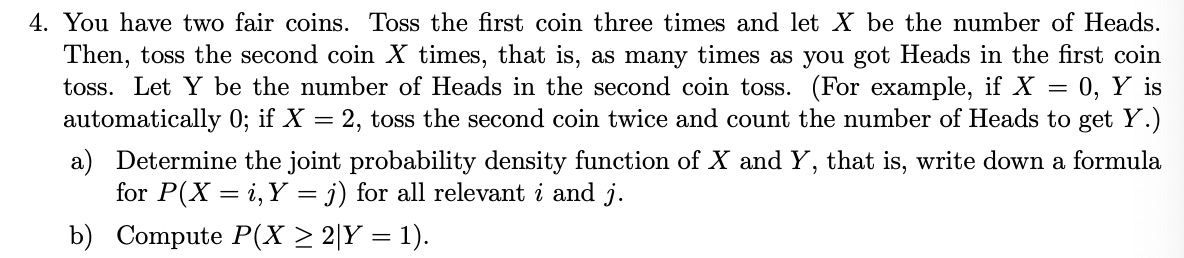 4. You have two fair coins. Toss the first coin three times and let $X$ be the number of Heads. Then, toss the second coin $X$ times, that is, as many times as you got Heads in the first coin toss. Let Y be the number of Heads in the second coin toss. (For example, if $X = 0$, $Y$ is automatically 0; if $X = 2$, toss the second coin twice and count the number of Heads to get $Y$.)

a) Determine the joint probability density function of $X$ and $Y$, that is, write down a formula for $P(X = i, Y = j)$ for all relevant $i$ and $j$.

b) Compute $P(X \geq 2|Y = 1)$.